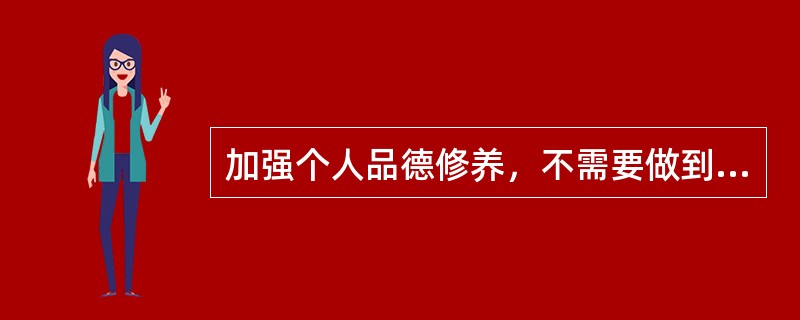 加强个人品德修养，不需要做到...